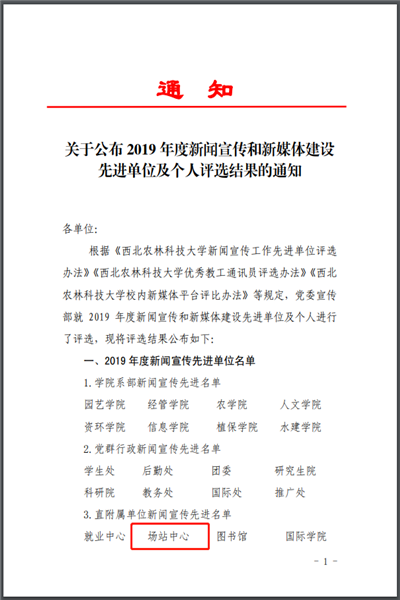 通　知

关于公布 2019 年度新闻宣传和新媒体建设先进单位及个人评选结果的通知

各单位：

根据《西北农林科技大学新闻宣传工作先进单位评选办法》《西北农林科技大学优秀教工通讯员评选办法》《西北农林科技大学校内新媒体平台评比办法》等规定，党委宣传部就 2019 年度新闻宣传和新媒体建设先进单位及个人进行了评选，现将评选结果公布如下：

一、2019 年度新闻宣传先进单位名单

1.学院系部新闻宣传先进名单

园艺学院　经管学院　农学院　人文学院

资环学院　信息学院　植保学院　水建学院

2.党群行政新闻宣传先进名单

学生处　后勤处　团委　研究生院

科研院　教务处　国际处　推广处

3.直附属单位新闻宣传先进名单

就业中心　场站中心　图书馆　国际学院

- 1 -